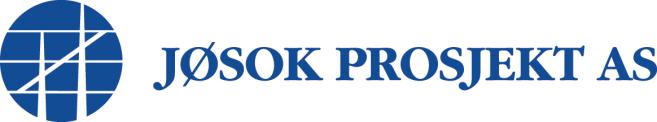 JØSOK PROSJEKT AS